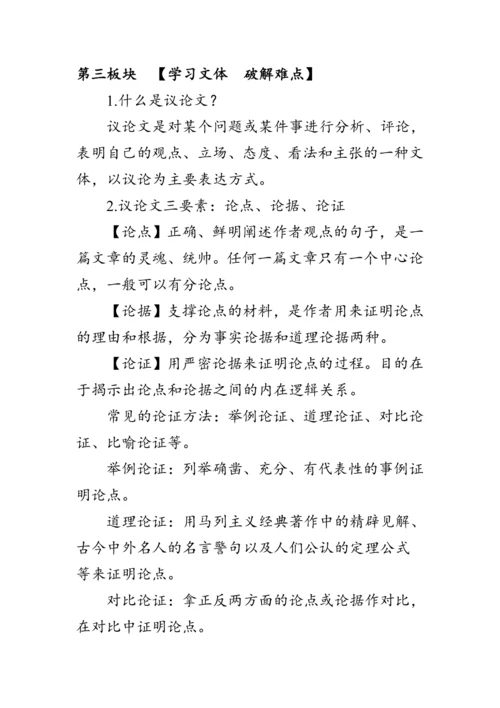 第三板块 【学习文体 破解难点】

1.什么是议论文？

议论文是对某个问题或某件事进行分析、评论，表明自己的观点、立场、态度、看法和主张的一种文体，以议论为主要表达方式。

2.议论文三要素：论点、论据、论证

【论点】正确、鲜明阐述作者观点的句子，是一篇文章的灵魂、统帅。任何一篇文章只有一个中心论点，一般可以有分论点。

【论据】支撑论点的材料，是作者用来证明论点的理由和根据，分为事实论据和道理论据两种。

【论证】用严密论据来证明论点的过程。目的在于揭示出论点和论据之间的内在逻辑关系。

常见的论证方法：举例论证、道理论证、对比论证、比喻论证等。

举例论证：列举确凿、充分、有代表性的事例证明论点。

道理论证：用马列主义经典著作中的精辟见解、古今中外名人的名言警句以及人们公认的定理公式等来证明论点。

对比论证：拿正反两方面的论点或论据作对比，在对比中证明论点。